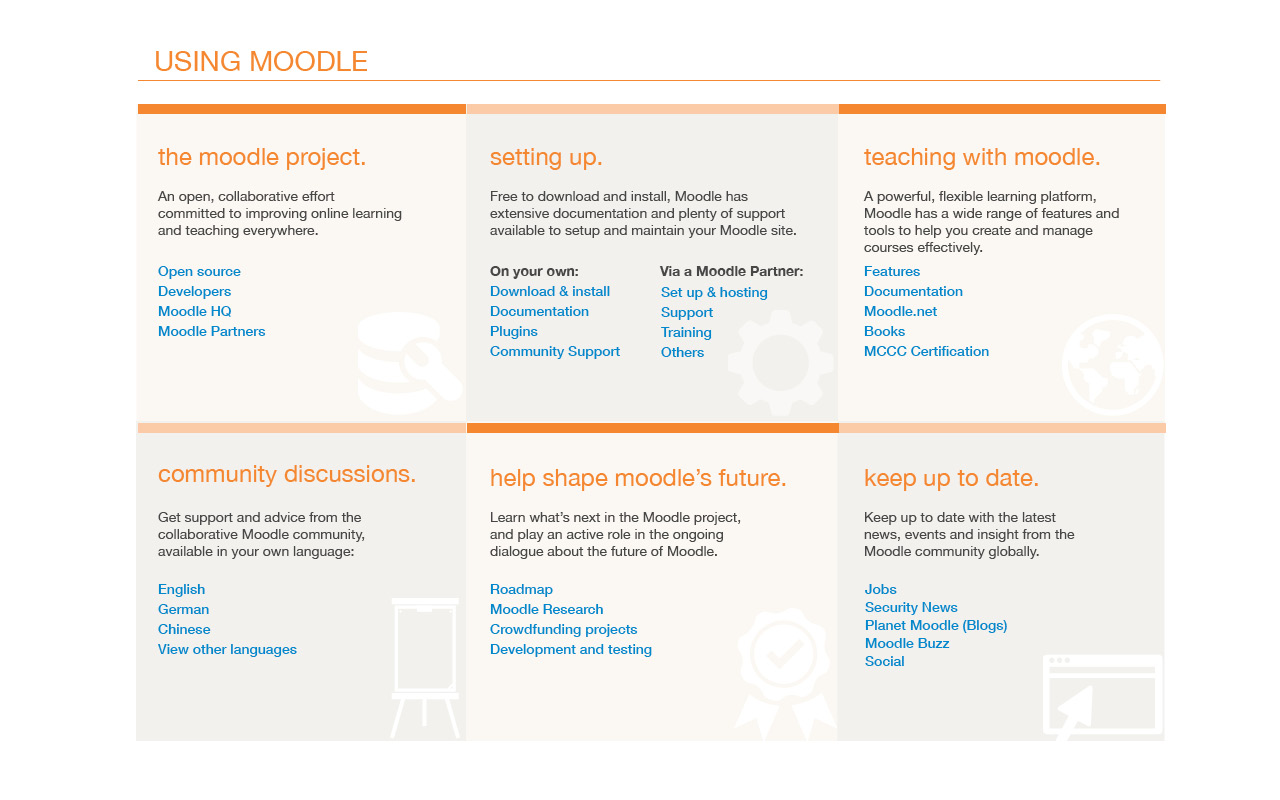 USING MOODLE

the moodle project.

An open, collaborative effort committed to improving online learning and teaching everywhere.

Open source
Developers
Moodle HQ
Moodle Partners

setting up.

Free to download and install, Moodle has extensive documentation and plenty of support available to setup and maintain your Moodle site.

On your own:
Download & install
Documentation
Plugins
Community Support

Via a Moodle Partner:
Set up & hosting
Support
Training
Others

teaching with moodle.

A powerful, flexible learning platform, Moodle has a wide range of features and tools to help you create and manage courses effectively.

Features
Documentation
Moodle.net
Books
MCCC Certification

community discussions.

Get support and advice from the collaborative Moodle community, available in your own language:

English
German
Chinese
View other languages

help shape moodle's future.

Learn what's next in the Moodle project, and play an active role in the ongoing dialogue about the future of Moodle.

Roadmap
Moodle Research
Crowdfunding projects
Development and testing

keep up to date.

Keep up to date with the latest news, events and insight from the Moodle community globally.

Jobs
Security News
Planet Moodle (Blogs)
Moodle Buzz
Social